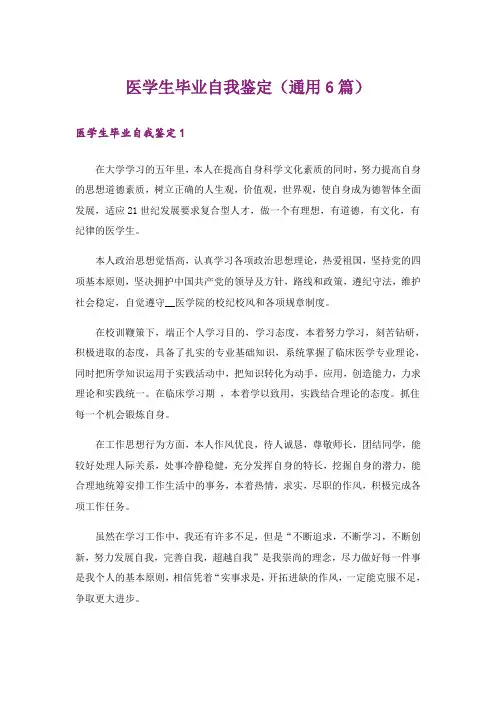 医学生毕业自我鉴定（通用6篇）

医学生毕业自我鉴定1

在大学学习的五年里，本人在提高自身科学文化素质的同时，努力提高自身的思想道德素质，树立正确的人生观，价值观，世界观，使自身成为德智体全面发展，适应21世纪发展要求复合型人才，做一个有理想，有道德，有文化，有纪律的医学生。

本人政治思想觉悟高，认真学习各项政治思想理论，热爱祖国，坚持党的四项基本原则，坚决拥护中国共产党的领导及方针，路线和政策，遵纪守法，维护社会稳定，自觉遵守__医学院的校纪校风和各项规章制度。

在校训鞭策下，端正个人学习目的，学习态度，本着努力学习，刻苦钻研，积极进取的态度，具备了扎实的专业基础知识，系统掌握了临床医学专业理论，同时把所学知识运用于实践活动中，把知识转化为动手，应用，创造能力，力求理论和实践统一。在临床学习期 ，本着学以致用，实践结合理论的态度。抓住每一个机会锻炼自身。

在工作思想行为方面，本人作风优良，待人诚恳，尊敬师长，团结同学，能较好处理人际关系，处事冷静稳健，充分发挥自身的特长，挖掘自身的潜力，能合理地统筹安排工作生活中的事务，本着热情，求实，尽职的作风，积极完成各项工作任务。

虽然在学习工作中，我还有许多不足，但是“不断追求，不断学习，不断创新，努力发展自我，完善自我，超越自我”是我崇尚的理念，尽力做好每一件事是我个人的基本原则，相信凭着“实事求是，开拓进缺的作风，一定能克服不足，争取更大进步。